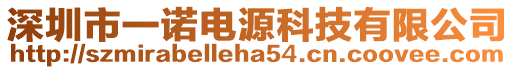 深圳市一诺电源科技有限公司
http://szmirabelleha54.cn.coovee.com